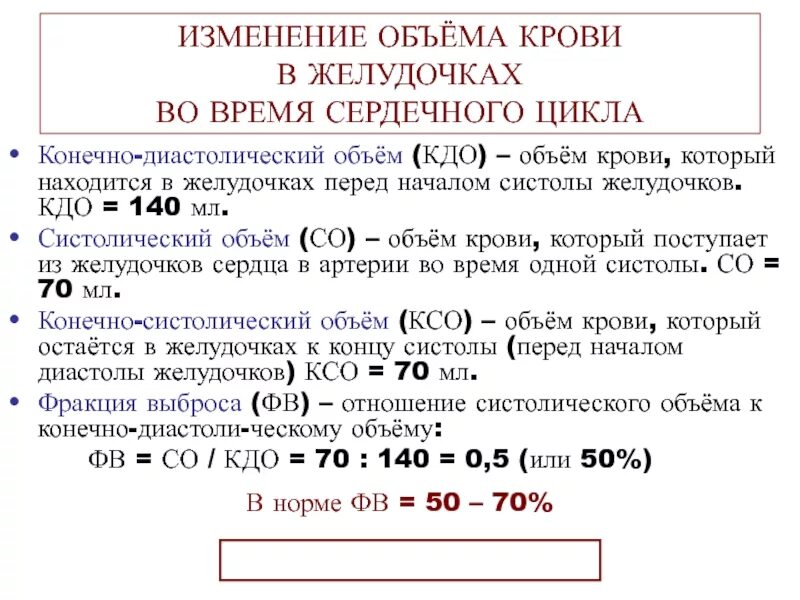 ИЗМЕНЕНИЕ ОБЪЁМА КРОВИ
В ЖЕЛУДОЧКАХ
ВО ВРЕМЯ СЕРДЕЧНОГО ЦИКЛА

• Конечно-диастолический объём (КДО) – объём крови, который находится в желудочках перед началом систолы желудочков. КДО = 140 мл.
• Систолический объём (СО) – объём крови, который поступает из желудочков сердца в артерии во время одной систолы. СО = 70 мл.
• Конечно-систолический объём (КСО) – объём крови, который остаётся в желудочках к концу систолы (перед началом диастолы желудочков) КСО = 70 мл.
• Фракция выброса (ФВ) – отношение систолического объёма к конечно-диастоли-ческому объёму:

ФВ = СО / КДО = 70 : 140 = 0,5 (или 50%)

В норме ФВ = 50 – 70%